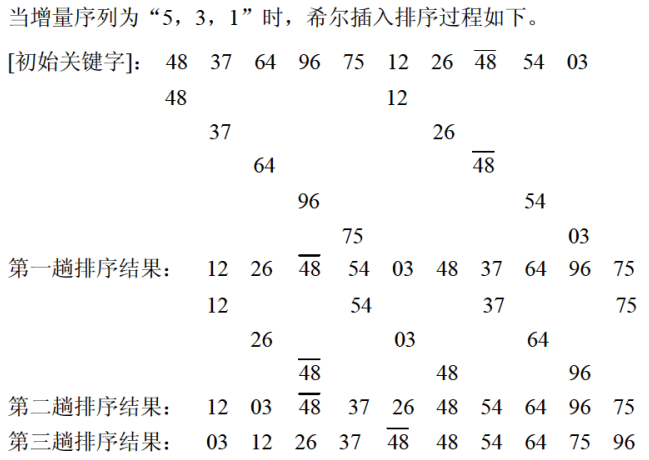 当增量序列为“5，3，1”时，希尔插入排序过程如下。

[初始关键字]： 48 37 64 96 75 12 26 $\overline{48}$ 54 03

48 12

37 26

64 $\overline{48}$

96 54

75 03

第一趟排序结果： 12 26 $\overline{48}$ 54 03 48 37 64 96 75

12 54 37 75

26 03 64

$\overline{48}$ 48 96

第二趟排序结果： 12 03 $\overline{48}$ 37 26 48 54 64 96 75

第三趟排序结果： 03 12 26 37 $\overline{48}$ 48 54 64 75 96